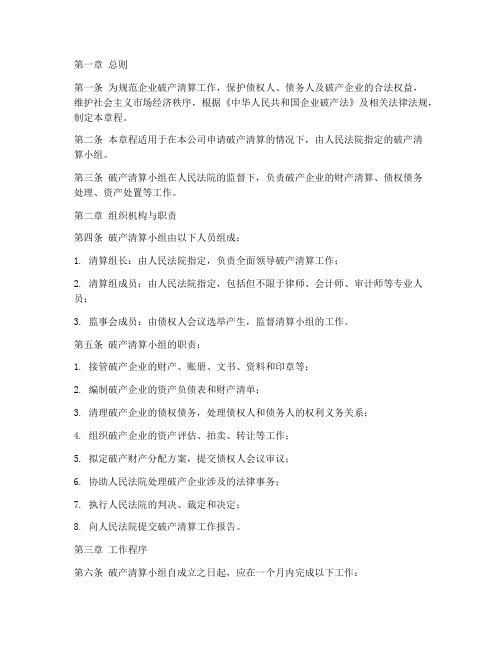 第一章 总则

第一条 为规范企业破产清算工作，保护债权人、债务人及破产企业的合法权益，维护社会主义市场经济秩序，根据《中华人民共和国企业破产法》及相关法律法规，制定本章程。

第二条 本章程适用于在本公司申请破产清算的情况下，由人民法院指定的破产清算小组。

第三条 破产清算小组在人民法院的监督下，负责破产企业的财产清算、债权债务处理、资产处置等工作。

第二章 组织机构与职责

第四条 破产清算小组由以下人员组成：

1. 清算组长：由人民法院指定，负责全面领导破产清算工作；

2. 清算组成员：由人民法院指定，包括但不限于律师、会计师、审计师等专业人员；

3. 监事会成员：由债权人会议选举产生，监督清算小组的工作。

第五条 破产清算小组的职责：

1. 接管破产企业的财产、账册、文书、资料和印章等；

2. 编制破产企业的资产负债表和财产清单；

3. 清理破产企业的债权债务，处理债权人和债务人的权利义务关系；

4. 组织破产企业的资产评估、拍卖、转让等工作；

5. 拟定破产财产分配方案，提交债权人会议审议；

6. 协助人民法院处理破产企业涉及的法律事务；

7. 执行人民法院的判决、裁定和决定；

8. 向人民法院提交破产清算工作报告。

第三章 工作程序

第六条 破产清算小组自成立之日起，应在一个月内完成以下工作：